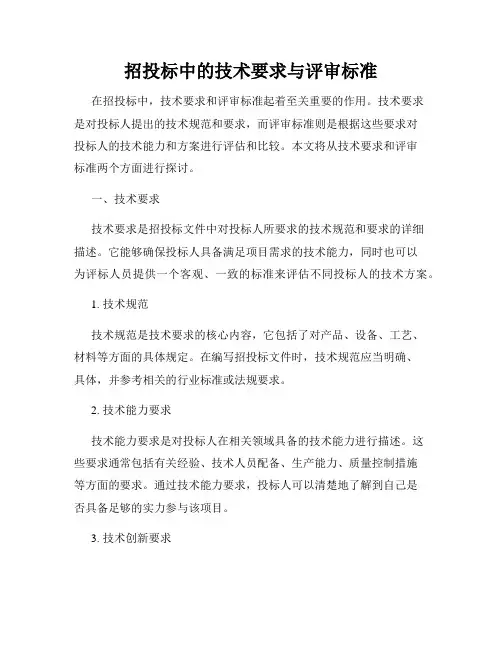 招投标中的技术要求与评审标准

在招投标中，技术要求和评审标准起着至关重要的作用。技术要求是对投标人提出的技术规范和要求，而评审标准则是根据这些要求对投标人的技术能力和方案进行评估和比较。本文将从技术要求和评审标准两个方面进行探讨。

一、技术要求

技术要求是招投标文件中对投标人所要求的技术规范和要求的详细描述。它能够确保投标人具备满足项目需求的技术能力，同时也可以为评标人员提供一个客观、一致的标准来评估不同投标人的技术方案。

1. 技术规范

技术规范是技术要求的核心内容，它包括了对产品、设备、工艺、材料等方面的具体规定。在编写招投标文件时，技术规范应当明确、具体，并参考相关的行业标准或法规要求。

2. 技术能力要求

技术能力要求是对投标人在相关领域具备的技术能力进行描述。这些要求通常包括有关经验、技术人员配备、生产能力、质量控制措施等方面的要求。通过技术能力要求，投标人可以清楚地了解到自己是否具备足够的实力参与该项目。

3. 技术创新要求